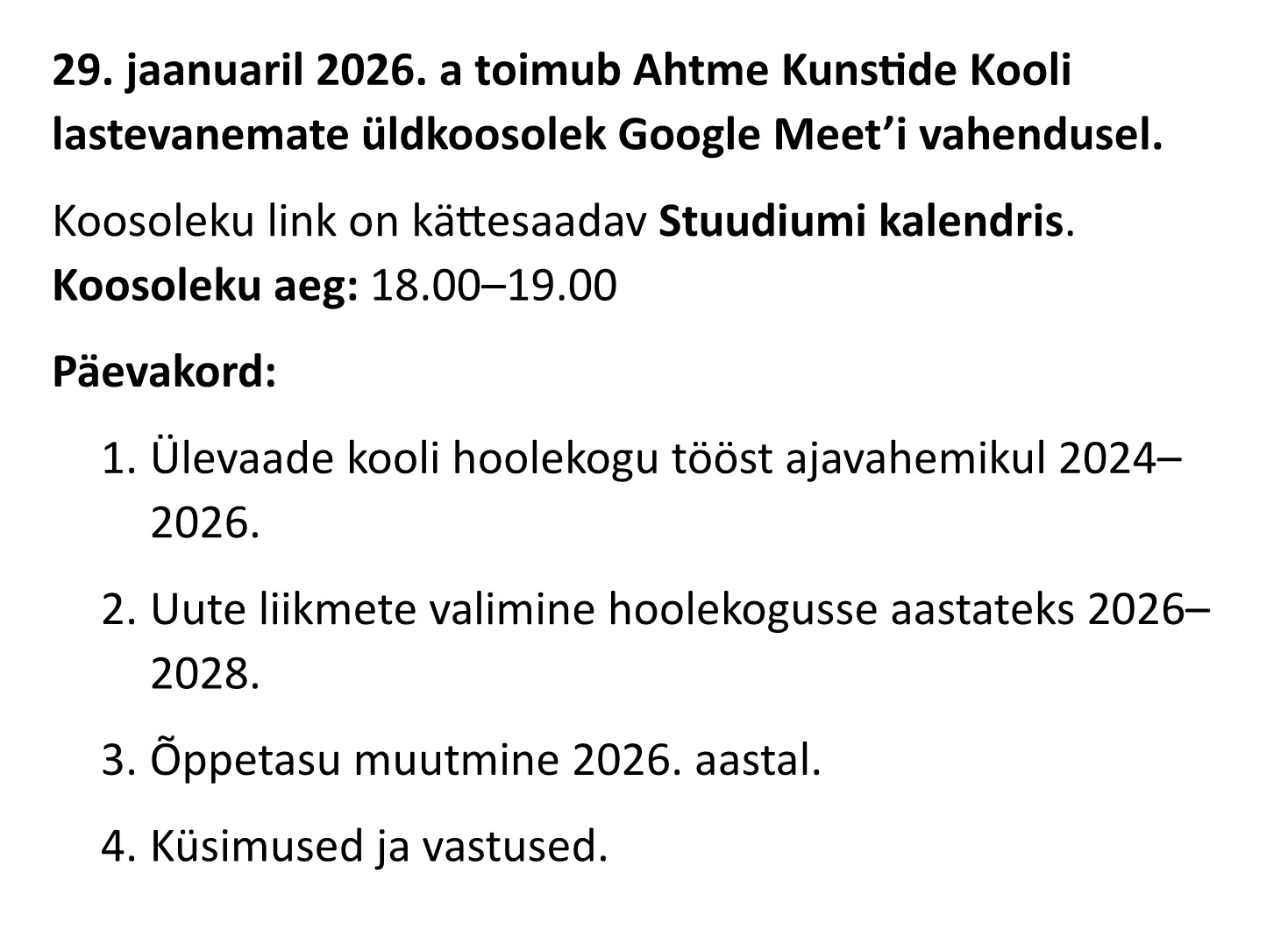 29. jaanuaril 2026. a toimub Ahtme Kunstide Kooli lastevanemate üldkoosolek Google Meet'i vahendusel.

Koosoleku link on kättesaadav Stuudiumi kalendris.
Koosoleku aeg: 18.00–19.00

Päevakord:

1. Ülevaade kooli hoolekogu tööst ajavahemikul 2024–2026.

2. Uute liikmete valimine hoolekogusse aastateks 2026–2028.

3. Õppetasu muutmine 2026. aastal.

4. Küsimused ja vastused.